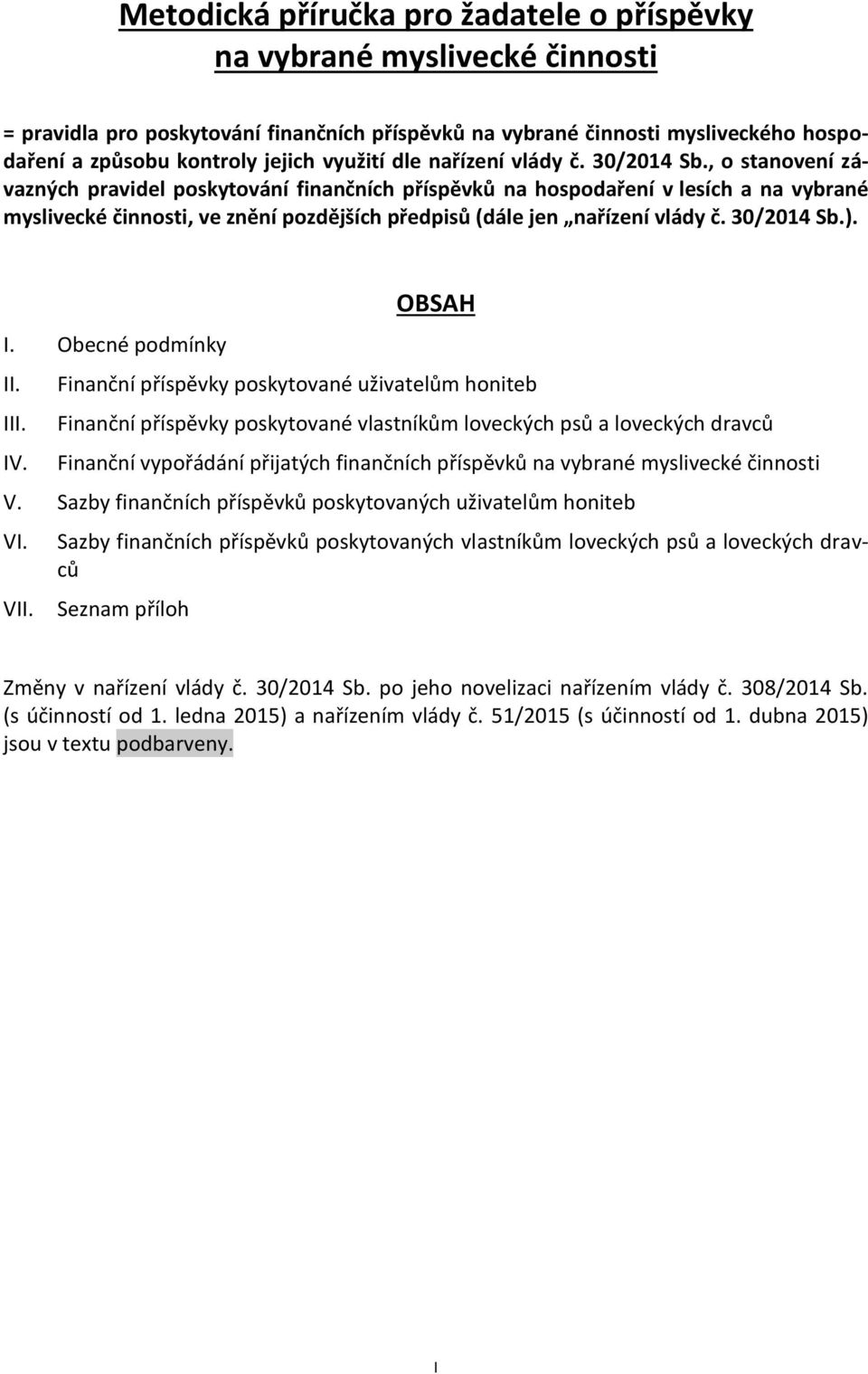 Metodická příručka pro žadatele o příspěvky na vybrané myslivecké činnosti

= pravidla pro poskytování finančních příspěvků na vybrané činnosti mysliveckého hospodaření a způsobu kontroly jejich využití dle nařízení vlády č. 30/2014 Sb., o stanovení závazných pravidel poskytování finančních příspěvků na hospodaření v lesích a na vybrané myslivecké činnosti, ve znění pozdějších předpisů (dále jen „nařízení vlády č. 30/2014 Sb.).

OBSAH

I. Obecné podmínky
II. Finanční příspěvky poskytované uživatelům honiteb
III. Finanční příspěvky poskytované vlastníkům loveckých psů a loveckých dravců
IV. Finanční vypořádání přijatých finančních příspěvků na vybrané myslivecké činnosti
V. Sazby finančních příspěvků poskytovaných uživatelům honiteb
VI. Sazby finančních příspěvků poskytovaných vlastníkům loveckých psů a loveckých dravců
VII. Seznam příloh

Změny v nařízení vlády č. 30/2014 Sb. po jeho novelizaci nařízením vlády č. 308/2014 Sb. (s účinností od 1. ledna 2015) a nařízením vlády č. 51/2015 (s účinností od 1. dubna 2015) jsou v textu podbarveny.

I